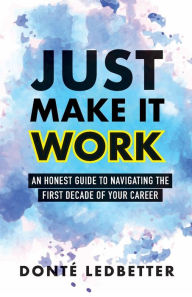 JUST
MAKE IT
WORK

AN HONEST GUIDE TO NAVIGATING THE FIRST DECADE OF YOUR CAREER

DONTÉ LEDBETTER